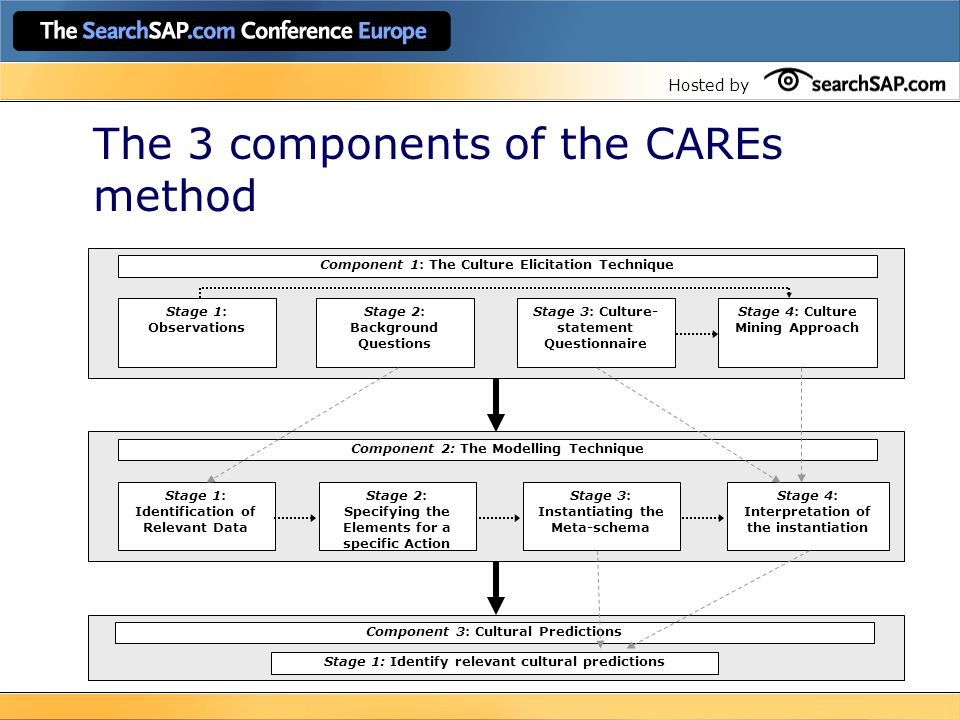 The SearchSAP.com Conference Europe

Hosted by searchSAP.com

The 3 components of the CAREs method

Component 1: The Culture Elicitation Technique

Stage 1: Observations

Stage 2: Background Questions

Stage 3: Culture-statement Questionnaire

Stage 4: Culture Mining Approach

Component 2: The Modelling Technique

Stage 1: Identification of Relevant Data

Stage 2: Specifying the Elements for a specific Action

Stage 3: Instantiating the Meta-schema

Stage 4: Interpretation of the instantiation

Component 3: Cultural Predictions

Stage 1: Identify relevant cultural predictions